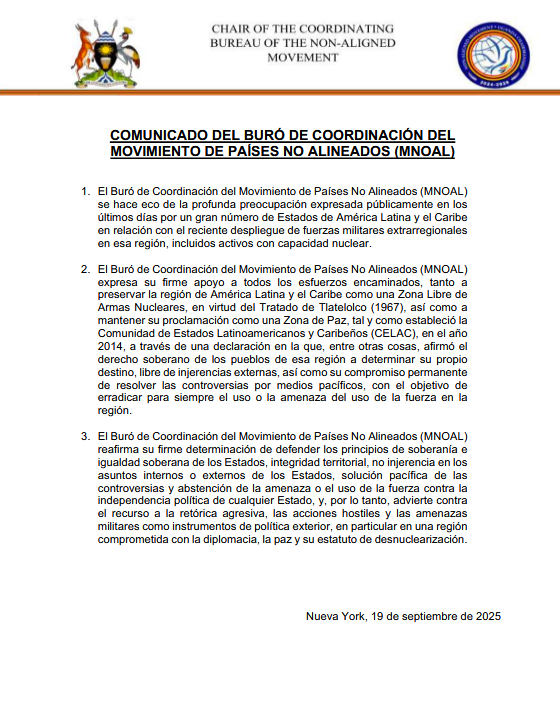 CHAIR OF THE COORDINATING BUREAU OF THE NON-ALIGNED MOVEMENT

NON-ALIGNED MOVEMENT • UGANDA CHAIRMANSHIP 2024-2026

COMUNICADO DEL BURÓ DE COORDINACIÓN DEL MOVIMIENTO DE PAÍSES NO ALINEADOS (MNOAL)

1. El Buró de Coordinación del Movimiento de Países No Alineados (MNOAL) se hace eco de la profunda preocupación expresada públicamente en los últimos días por un gran número de Estados de América Latina y el Caribe en relación con el reciente despliegue de fuerzas militares extrarregionales en esa región, incluidos activos con capacidad nuclear.

2. El Buró de Coordinación del Movimiento de Países No Alineados (MNOAL) expresa su firme apoyo a todos los esfuerzos encaminados, tanto a preservar la región de América Latina y el Caribe como una Zona Libre de Armas Nucleares, en virtud del Tratado de Tlatelolco (1967), así como a mantener su proclamación como una Zona de Paz, tal y como estableció la Comunidad de Estados Latinoamericanos y Caribeños (CELAC), en el año 2014, a través de una declaración en la que, entre otras cosas, afirmó el derecho soberano de los pueblos de esa región a determinar su propio destino, libre de injerencias externas, así como su compromiso permanente de resolver las controversias por medios pacíficos, con el objetivo de erradicar para siempre el uso o la amenaza del uso de la fuerza en la región.

3. El Buró de Coordinación del Movimiento de Países No Alineados (MNOAL) reafirma su firme determinación de defender los principios de soberanía e igualdad soberana de los Estados, integridad territorial, no injerencia en los asuntos internos o externos de los Estados, solución pacífica de las controversias y abstención de la amenaza o el uso de la fuerza contra la independencia política de cualquier Estado, y, por lo tanto, advierte contra el recurso a la retórica agresiva, las acciones hostiles y las amenazas militares como instrumentos de política exterior, en particular en una región comprometida con la diplomacia, la paz y su estatuto de desnuclearización.

Nueva York, 19 de septiembre de 2025